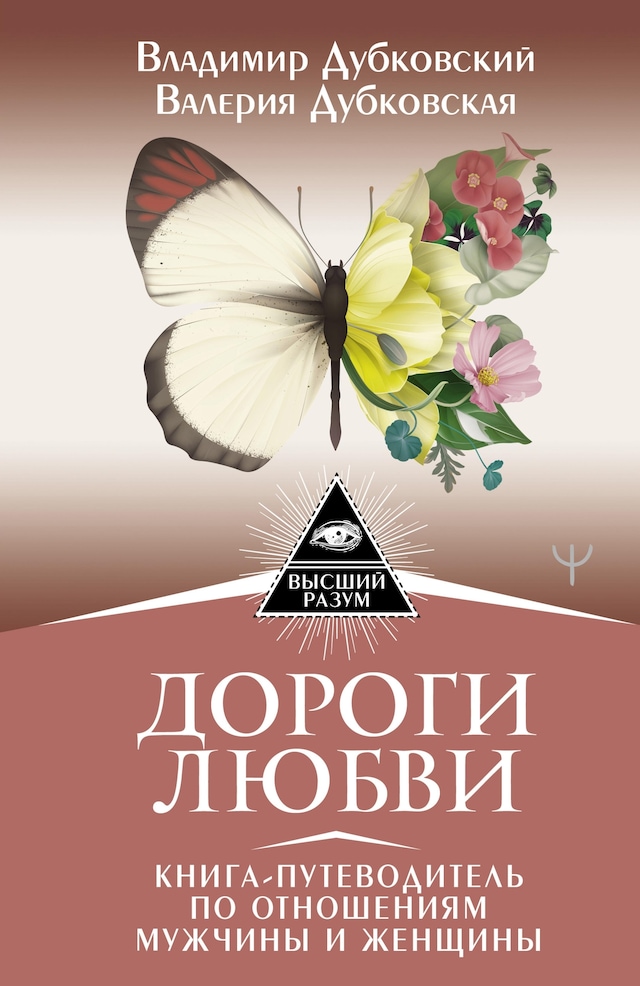 Владимир Дубковский
Валерия Дубковская

ВЫСШИЙ РАЗУМ

Ψ

ДОРОГИ ЛЮБВИ

КНИГА-ПУТЕВОДИТЕЛЬ ПО ОТНОШЕНИЯМ МУЖЧИНЫ И ЖЕНЩИНЫ